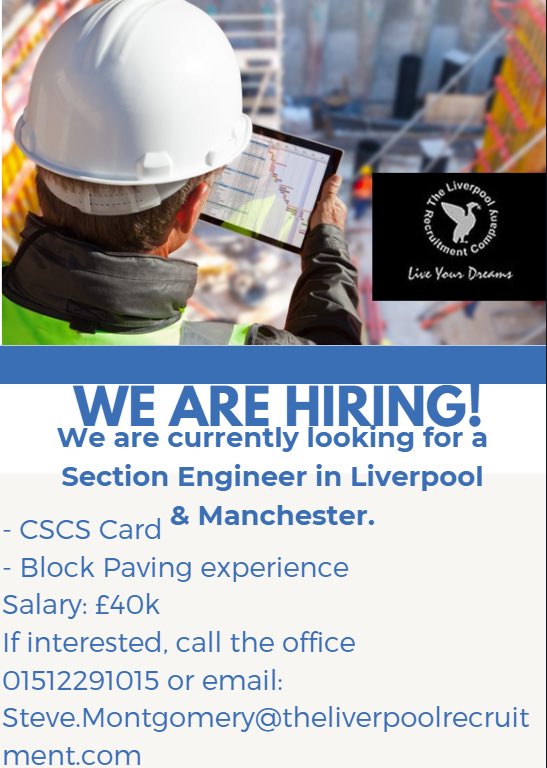 The Liverpool Recruitment Company

Live Your Dreams

WE ARE HIRING!

We are currently looking for a Section Engineer in Liverpool & Manchester.

- CSCS Card
- Block Paving experience
Salary: £40k
If interested, call the office 01512291015 or email: Steve.Montgomery@theliverpoolrecruitment.com